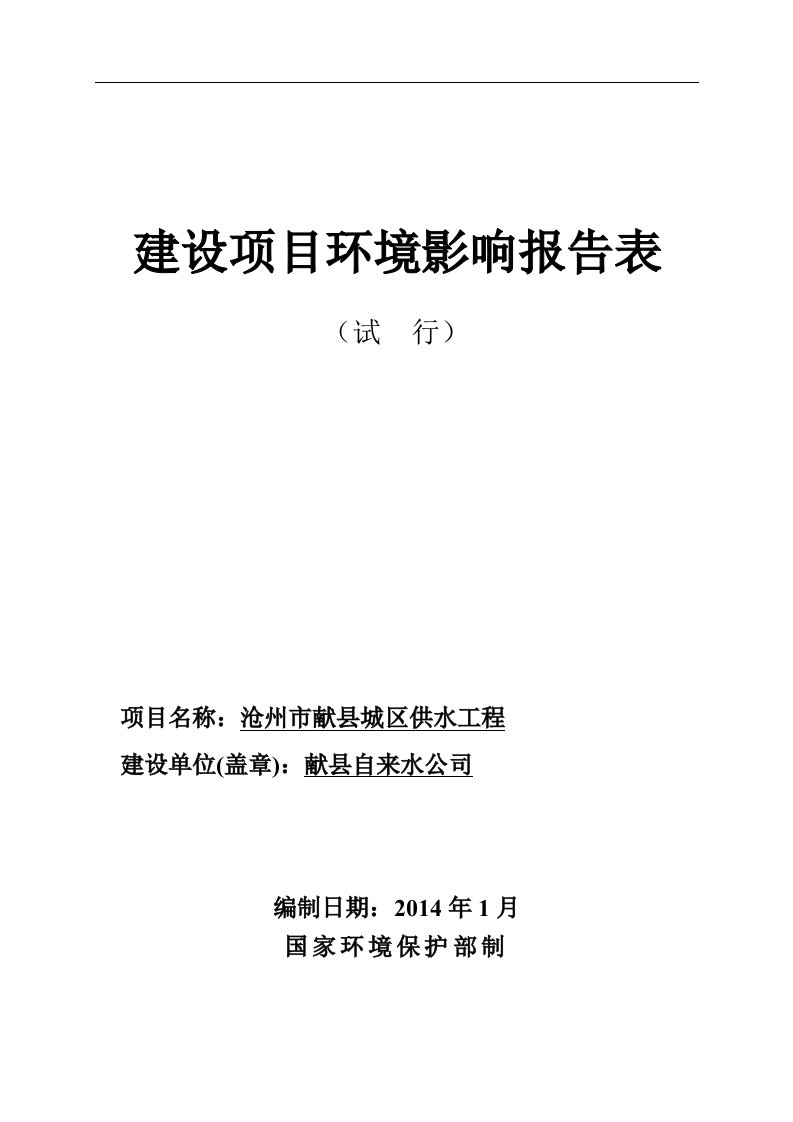 建设项目环境影响报告表

（试　行）

项目名称：沧州市献县城区供水工程

建设单位(盖章)：献县自来水公司

编制日期：2014 年 1 月

国家环境保护部制